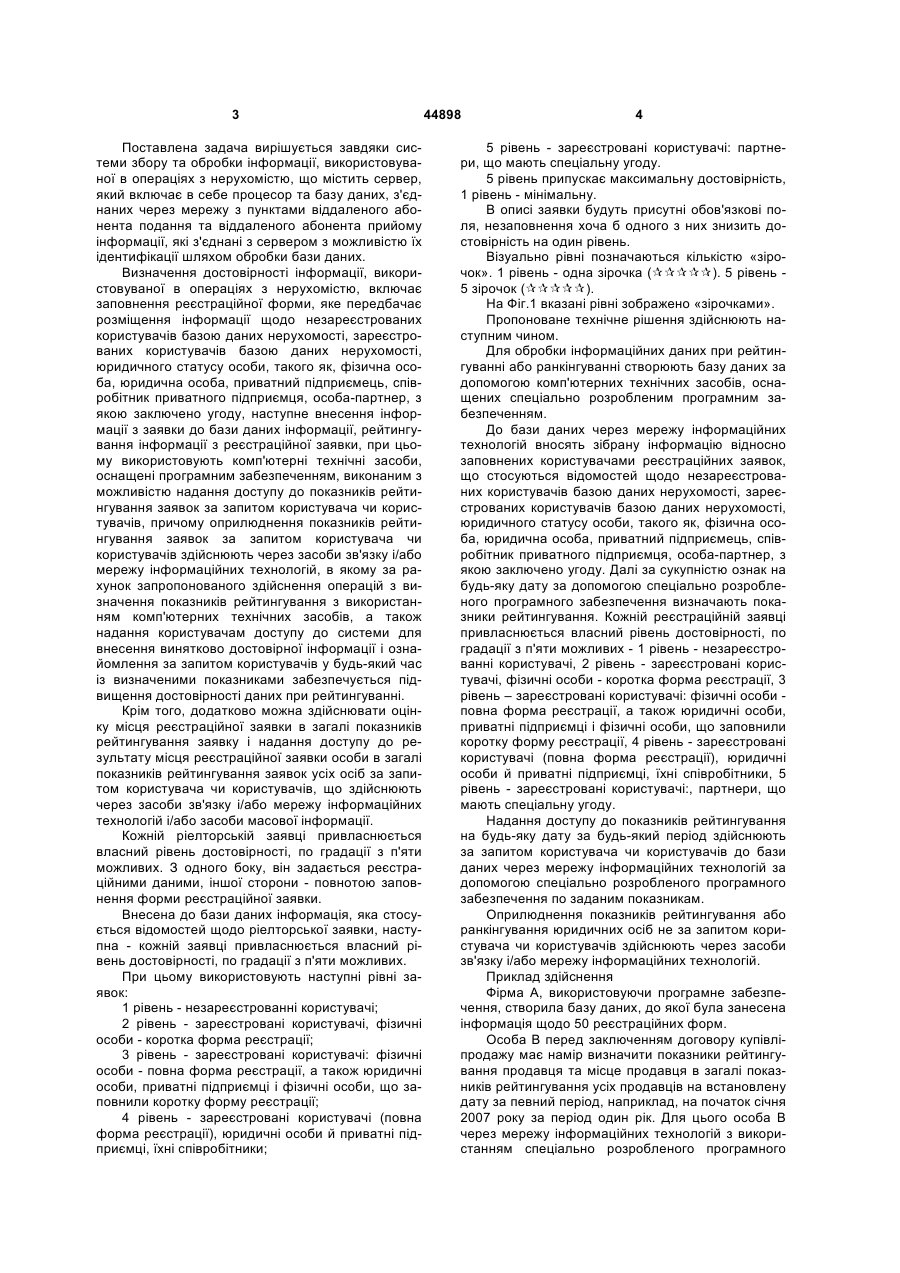 3

44898

4

Поставлена задача вирішується завдяки системи збору та обробки інформації, використовуваної в операціях з нерухомістю, що містить сервер, який включає в себе процесор та базу даних, з'єднаних через мережу з пунктами віддаленого абонента подання та віддаленого абонента прийому інформації, які з'єднані з сервером з можливістю їх ідентифікації шляхом обробки бази даних.

Визначення достовірності інформації, використовуваної в операціях з нерухомістю, включає заповнення реєстраційної форми, яке передбачає розміщення інформації щодо незареєстрованих користувачів базою даних нерухомості, зареєстрованих користувачів базою даних нерухомості, юридичного статусу особи, такого як, фізична особа, юридична особа, приватний підприємець, співробітник приватного підприємця, особа-партнер, з якою заключено угоду, наступне внесення інформації з заявки до бази даних інформації, рейтингування інформації з реєстраційної заявки, при цьому використовують комп'ютерні технічні засоби, оснащені програмним забезпеченням, виконаним з можливістю надання доступу до показників рейтингування заявок за запитом користувача чи користувачів, причому оприлюднення показників рейтингування заявок за запитом користувача чи користувачів здійснюють через засоби зв'язку і/або мережу інформаційних технологій, в якому за рахунок запропонованого здійснення операцій з визначення показників рейтингування з використанням комп'ютерних технічних засобів, а також надання користувачам доступу до системи для внесення винятково достовірної інформації і ознайомлення за запитом користувачів у будь-який час із визначеними показниками забезпечується підвищення достовірності даних при рейтингуванні.

Крім того, додатково можна здійснювати оцінку місця реєстраційної заявки в загалі показників рейтингування заявку і надання доступу до результату місця реєстраційної заявки особи в загалі показників рейтингування заявок усіх осіб за запитом користувача чи користувачів, що здійснюють через засоби зв'язку і/або мережу інформаційних технологій і/або засоби масової інформації.

Кожній ріелторській заявці привласнюється власний рівень достовірності, по градації з п'яти можливих. З одного боку, він задається реєстраційними даними, іншої сторони - повнотою заповнення форми реєстраційної заявки.

Внесена до бази даних інформація, яка стосується відомостей щодо ріелторської заявки, наступна - кожній заявці привласнюється власний рівень достовірності, по градації з п'яти можливих.

При цьому використовують наступні рівні заявок:

1 рівень - незареєстрованні користувачі;

2 рівень - зареєстровані користувачі, фізичні особи - коротка форма реєстрації;

3 рівень - зареєстровані користувачі: фізичні особи - повна форма реєстрації, а також юридичні особи, приватні підприємці і фізичні особи, що заповнили коротку форму реєстрації;

4 рівень - зареєстровані користувачі (повна форма реєстрації), юридичні особи й приватні підприємці, їхні співробітники;

5 рівень - зареєстровані користувачі: партнери, що мають спеціальну угоду.

5 рівень припускає максимальну достовірність, 1 рівень - мінімальну.

В описі заявки будуть присутні обов'язкові поля, незаповнення хоча б одного з них знизить достовірність на один рівень.

Візуально рівні позначаються кількістю «зірочок». 1 рівень - одна зірочка (✰✰✰✰✰). 5 рівень - 5 зірочок (✰✰✰✰✰).

На Фіг.1 вказані рівні зображено «зірочками».

Пропоноване технічне рішення здійснюють наступним чином.

Для обробки інформаційних даних при рейтингуванні або ранкінгуванні створюють базу даних за допомогою комп'ютерних технічних засобів, оснащених спеціально розробленим програмним забезпеченням.

До бази даних через мережу інформаційних технологій вносять зібрану інформацію відносно заповнених користувачами реєстраційних заявок, що стосуються відомостей щодо незареєстрованих користувачів базою даних нерухомості, зареєстрованих користувачів базою даних нерухомості, юридичного статусу особи, такого як, фізична особа, юридична особа, приватний підприємець, співробітник приватного підприємця, особа-партнер, з якою заключено угоду. Далі за сукупністю ознак на будь-яку дату за допомогою спеціально розробленого програмного забезпечення визначають показники рейтингування. Кожній реєстраційній заявці привласнюється власний рівень достовірності, по градації з п'яти можливих - 1 рівень - незареєстрованні користувачі, 2 рівень - зареєстровані користувачі, фізичні особи - коротка форма реєстрації, 3 рівень – зареєстровані користувачі: фізичні особи - повна форма реєстрації, а також юридичні особи, приватні підприємці і фізичні особи, що заповнили коротку форму реєстрації, 4 рівень - зареєстровані користувачі (повна форма реєстрації), юридичні особи й приватні підприємці, їхні співробітники, 5 рівень - зареєстровані користувачі:, партнери, що мають спеціальну угоду.

Надання доступу до показників рейтингування на будь-яку дату за будь-який період здійснюють за запитом користувача чи користувачів до бази даних через мережу інформаційних технологій за допомогою спеціально розробленого програмного забезпечення по заданим показникам.

Оприлюднення показників рейтингування або ранкінгування юридичних осіб не за запитом користувача чи користувачів здійснюють через засоби зв'язку і/або мережу інформаційних технологій.

Приклад здійснення

Фірма А, використовуючи програмне забезпечення, створила базу даних, до якої була занесена інформація щодо 50 реєстраційних форм.

Особа В перед заключенням договору купівлі-продажу має намір визначити показники рейтингування продавця та місце продавця в загалі показників рейтингування усіх продавців на встановлену дату за певний період, наприклад, на початок січня 2007 року за період один рік. Для цього особа В через мережу інформаційних технологій з використанням спеціально розробленого програмного